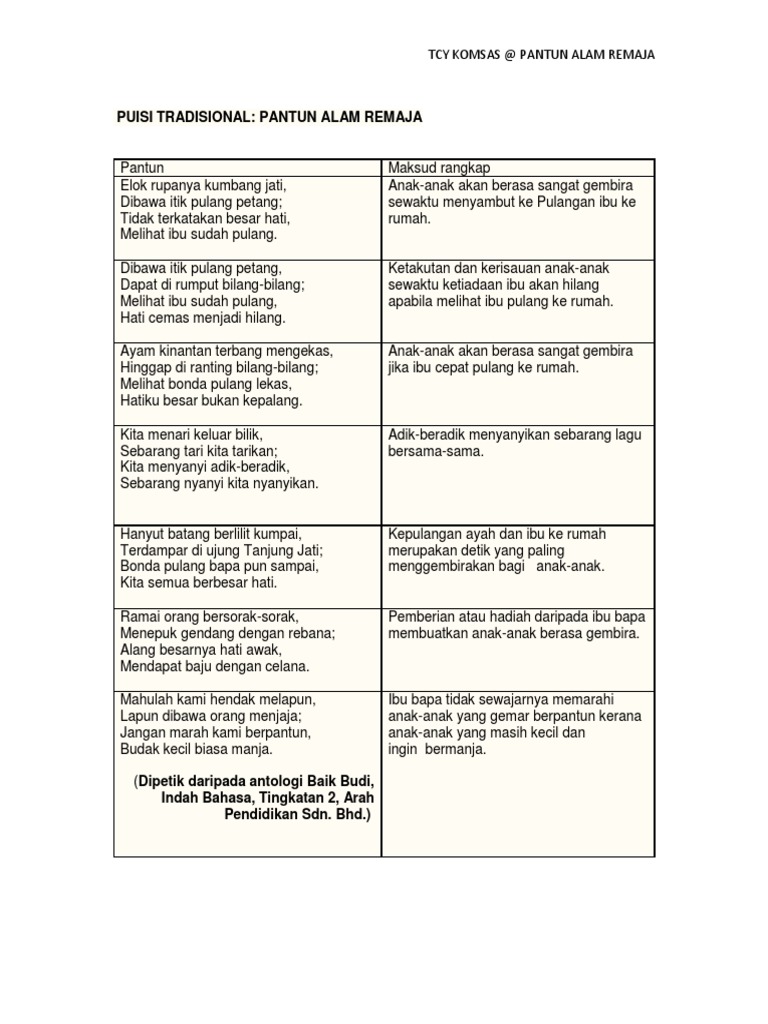 TCY KOMSAS @ PANTUN ALAM REMAJA

PUISI TRADISIONAL: PANTUN ALAM REMAJA

| Pantun | Maksud rangkap |
|---|---|
| Elok rupanya kumbang jati, Dibawa itik pulang petang; Tidak terkatakan besar hati, Melihat ibu sudah pulang. | Anak-anak akan berasa sangat gembira sewaktu menyambut ke Pulangan ibu ke rumah. |
| Dibawa itik pulang petang, Dapat di rumput bilang-bilang; Melihat ibu sudah pulang, Hati cemas menjadi hilang. | Ketakutan dan kerisauan anak-anak sewaktu ketiadaan ibu akan hilang apabila melihat ibu pulang ke rumah. |
| Ayam kinantan terbang mengekas, Hinggap di ranting bilang-bilang; Melihat bonda pulang lekas, Hatiku besar bukan kepalang. | Anak-anak akan berasa sangat gembira jika ibu cepat pulang ke rumah. |
| Kita menari keluar bilik, Sebarang tari kita tarikan; Kita menyanyi adik-beradik, Sebarang nyanyi kita nyanyikan. | Adik-beradik menyanyikan sebarang lagu bersama-sama. |
| Hanyut batang berlilit kumpai, Terdampar di ujung Tanjung Jati; Bonda pulang bapa pun sampai, Kita semua berbesar hati. | Kepulangan ayah dan ibu ke rumah merupakan detik yang paling menggembirakan bagi anak-anak. |
| Ramai orang bersorak-sorak, Menepuk gendang dengan rebana; Alang besarnya hati awak, Mendapat baju dengan celana. | Pemberian atau hadiah daripada ibu bapa membuatkan anak-anak berasa gembira. |
| Mahulah kami hendak melapun, Lapun dibawa orang menjaja; Jangan marah kami berpantun, Budak kecil biasa manja. (Dipetik daripada antologi Baik Budi, Indah Bahasa, Tingkatan 2, Arah Pendidikan Sdn. Bhd.) | Ibu bapa tidak sewajarnya memarahi anak-anak yang gemar berpantun kerana anak-anak yang masih kecil dan ingin bermanja. |